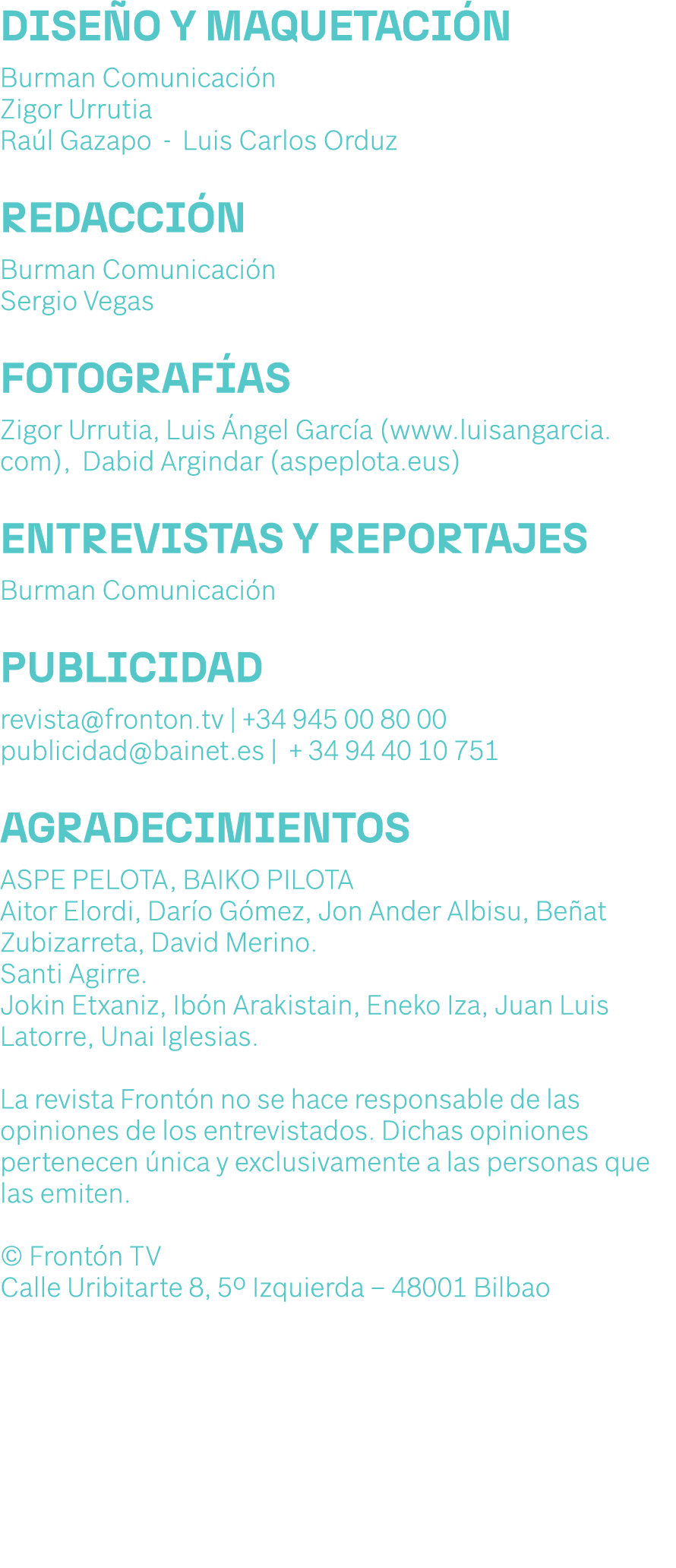 DISEÑO Y MAQUETACIÓN

Burman Comunicación
Zigor Urrutia
Raúl Gazapo - Luis Carlos Orduz

REDACCIÓN

Burman Comunicación
Sergio Vegas

FOTOGRAFÍAS

Zigor Urrutia, Luis Ángel García (www.luisangarcia.com), Dabid Argindar (aspeplota.eus)

ENTREVISTAS Y REPORTAJES

Burman Comunicación

PUBLICIDAD

revista@fronton.tv | +34 945 00 80 00
publicidad@bainet.es | + 34 94 40 10 751

AGRADECIMIENTOS

ASPE PELOTA, BAIKO PILOTA
Aitor Elordi, Darío Gómez, Jon Ander Albisu, Beñat Zubizarreta, David Merino.
Santi Agirre.
Jokin Etxaniz, Ibón Arakistain, Eneko Iza, Juan Luis Latorre, Unai Iglesias.

La revista Frontón no se hace responsable de las opiniones de los entrevistados. Dichas opiniones pertenecen única y exclusivamente a las personas que las emiten.

© Frontón TV
Calle Uribitarte 8, 5º Izquierda – 48001 Bilbao